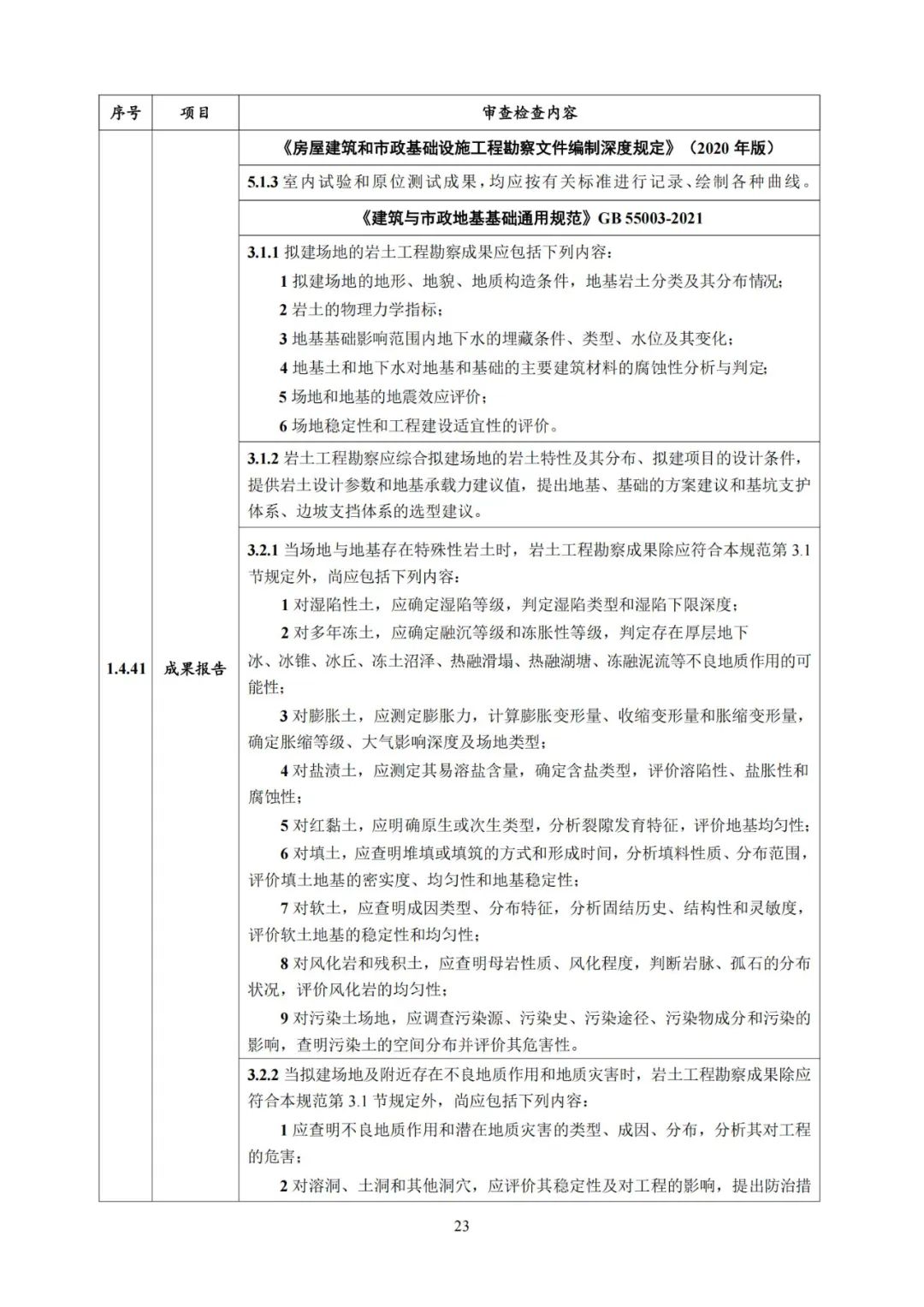 | 序号 | 项目 | 审查检查内容 |
|---|---|---|
| 1.4.41 | 成果报告 | 《房屋建筑和市政基础设施工程勘察文件编制深度规定》（2020 年版） |
| | | 5.1.3 室内试验和原位测试成果，均应按有关标准进行记录、绘制各种曲线。 |
| | | 《建筑与市政地基基础通用规范》GB 55003-2021 |
| | | 3.1.1 拟建场地的岩土工程勘察成果应包括下列内容：<br>1 拟建场地的地形、地貌、地质构造条件，地基岩土分类及其分布情况；<br>2 岩土的物理力学指标；<br>3 地基基础影响范围内地下水的埋藏条件、类型、水位及其变化；<br>4 地基土和地下水对地基和基础的主要建筑材料的腐蚀性分析与判定；<br>5 场地和地基的地震效应评价；<br>6 场地稳定性和工程建设适宜性的评价。 |
| | | 3.1.2 岩土工程勘察应综合拟建场地的岩土特性及其分布、拟建项目的设计条件，提供岩土设计参数和地基承载力建议值，提出地基、基础的方案建议和基坑支护体系、边坡支挡体系的选型建议。 |
| | | 3.2.1 当场地与地基存在特殊性岩土时，岩土工程勘察成果除应符合本规范第 3.1 节规定外，尚应包括下列内容：<br>1 对湿陷性土，应确定湿陷等级，判定湿陷类型和湿陷下限深度；<br>2 对多年冻土，应确定融沉等级和冻胀性等级，判定存在厚层地下冰、冰锥、冰丘、冻土沼泽、热融滑塌、热融湖塘、冻融泥流等不良地质作用的可能性；<br>3 对膨胀土，应测定膨胀力，计算膨胀变形量、收缩变形量和胀缩变形量，确定胀缩等级、大气影响深度及场地类型；<br>4 对盐渍土，应测定其易溶盐含量，确定含盐类型，评价溶陷性、盐胀性和腐蚀性；<br>5 对红黏土，应明确原生或次生类型，分析裂隙发育特征，评价地基均匀性；<br>6 对填土，应查明堆填或填筑的方式和形成时间，分析填料性质、分布范围，评价填土地基的密实度、均匀性和地基稳定性；<br>7 对软土，应查明成因类型、分布特征，分析固结历史、结构性和灵敏度，评价软土地基的稳定性和均匀性；<br>8 对风化岩和残积土，应查明母岩性质、风化程度，判断岩脉、孤石的分布状况，评价风化岩的均匀性；<br>9 对污染土场地，应调查污染源、污染史、污染途径、污染物成分和污染的影响，查明污染土的空间分布并评价其危害性。 |
| | | 3.2.2 当拟建场地及附近存在不良地质作用和地质灾害时，岩土工程勘察成果除应符合本规范第 3.1 节规定外，尚应包括下列内容：<br>1 应查明不良地质作用和潜在地质灾害的类型、成因、分布，分析其对工程的危害；<br>2 对溶洞、土洞和其他洞穴，应评价其稳定性及对工程的影响，提出防治措 |

23